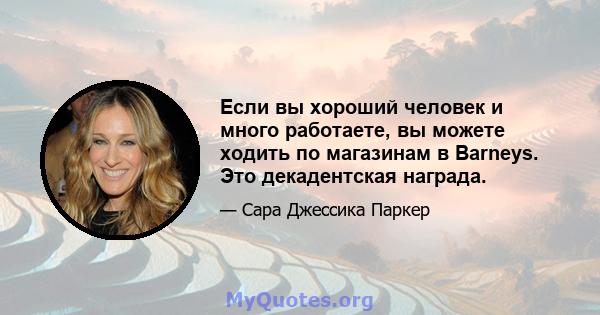 Если вы хороший человек и много работаете, вы можете ходить по магазинам в Barneys. Это декадентская награда.

— Сара Джессика Паркер

MyQuotes.org